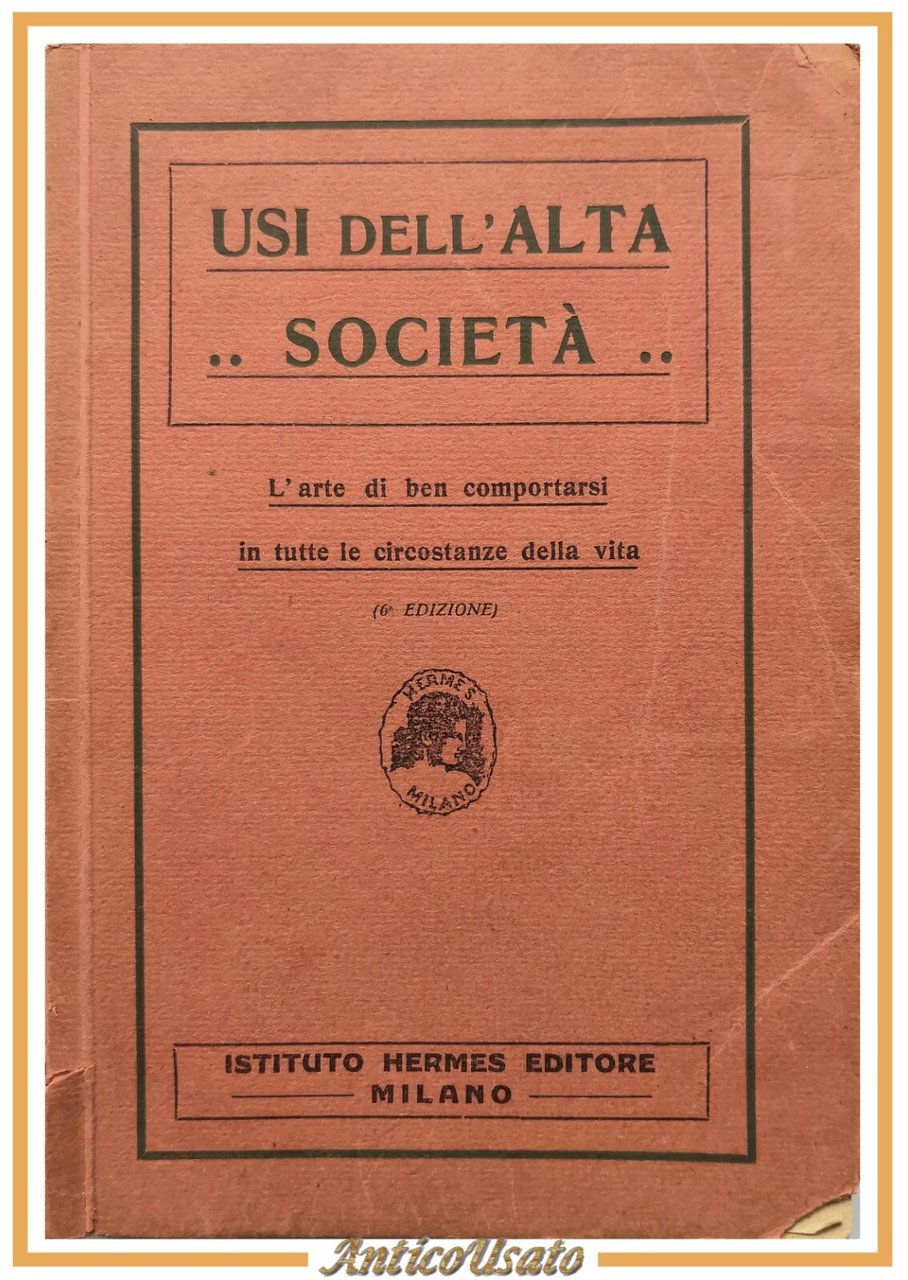 USI DELL'ALTA
.. SOCIETÀ ..

L'arte di ben comportarsi
in tutte le circostanze della vita

(6ª EDIZIONE)

HERMES
MILANO

ISTITUTO HERMES EDITORE
MILANO

AnticoUsato